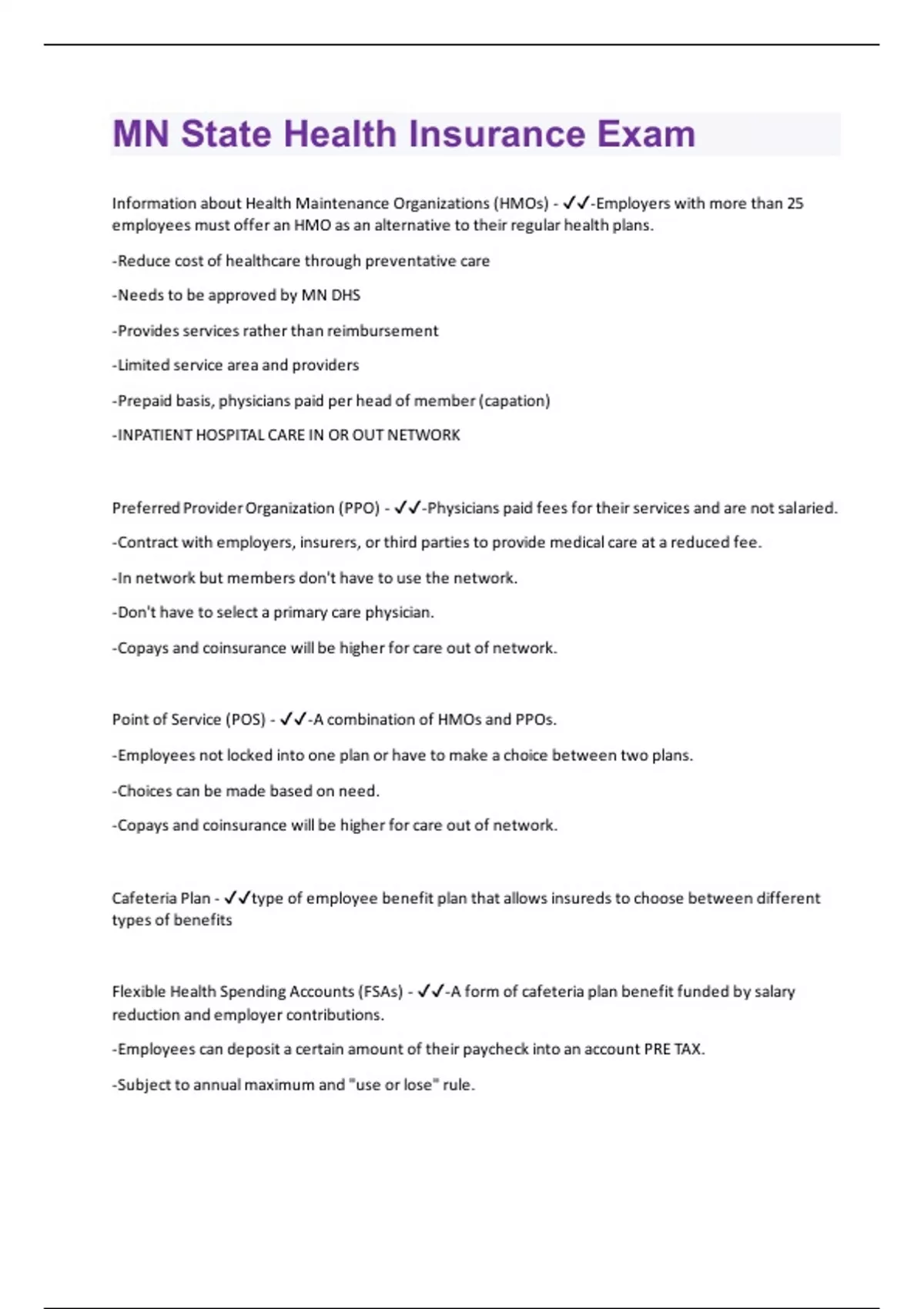 MN State Health Insurance Exam

Information about Health Maintenance Organizations (HMOs) - ✓✓-Employers with more than 25 employees must offer an HMO as an alternative to their regular health plans.

-Reduce cost of healthcare through preventative care

-Needs to be approved by MN DHS

-Provides services rather than reimbursement

-Limited service area and providers

-Prepaid basis, physicians paid per head of member (capation)

-INPATIENT HOSPITAL CARE IN OR OUT NETWORK

Preferred Provider Organization (PPO) - ✓✓-Physicians paid fees for their services and are not salaried.

-Contract with employers, insurers, or third parties to provide medical care at a reduced fee.

-In network but members don't have to use the network.

-Don't have to select a primary care physician.

-Copays and coinsurance will be higher for care out of network.

Point of Service (POS) - ✓✓-A combination of HMOs and PPOs.

-Employees not locked into one plan or have to make a choice between two plans.

-Choices can be made based on need.

-Copays and coinsurance will be higher for care out of network.

Cafeteria Plan - ✓✓type of employee benefit plan that allows insureds to choose between different types of benefits

Flexible Health Spending Accounts (FSAs) - ✓✓-A form of cafeteria plan benefit funded by salary reduction and employer contributions.

-Employees can deposit a certain amount of their paycheck into an account PRE TAX.

-Subject to annual maximum and "use or lose" rule.